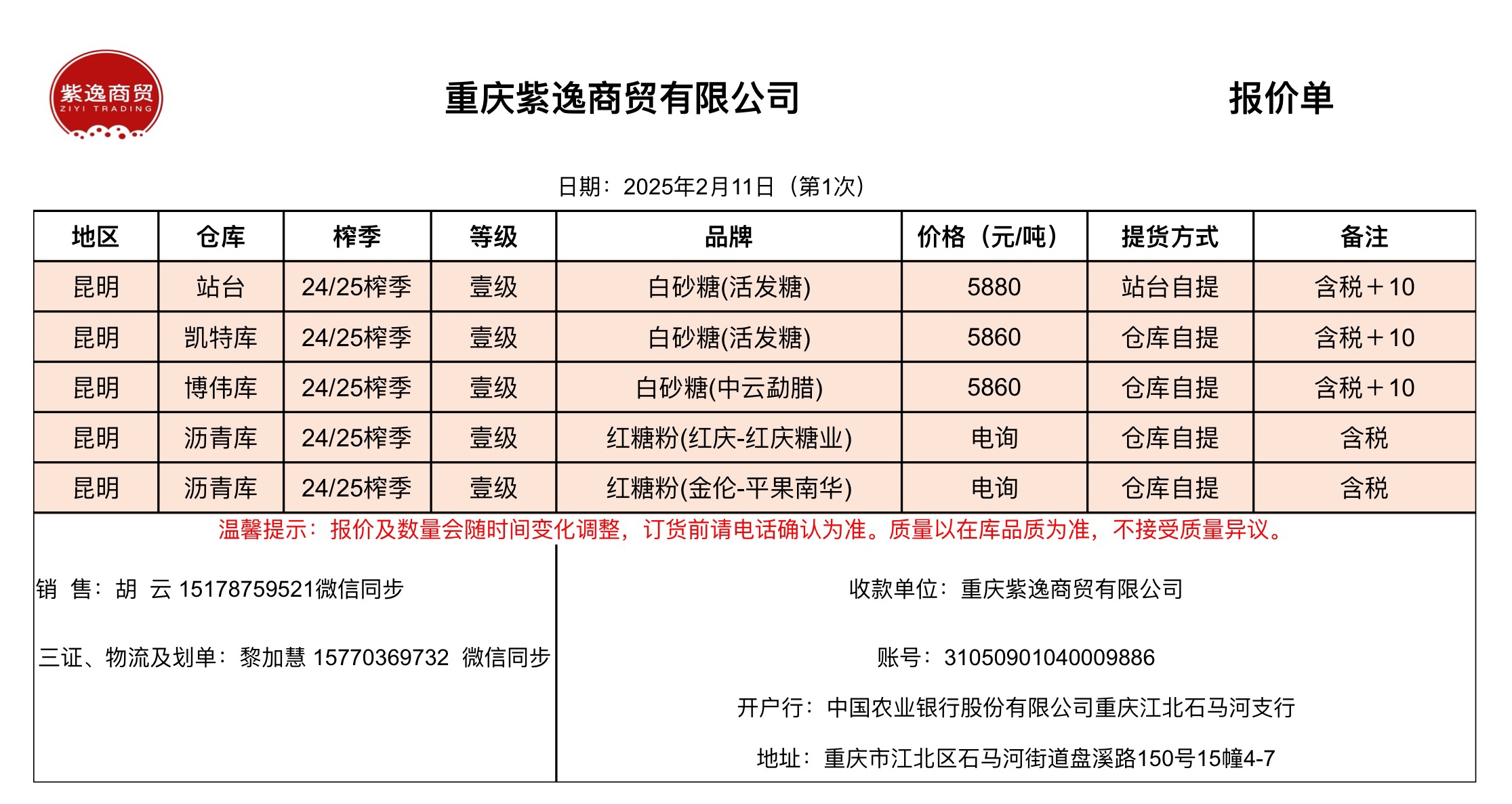 紫逸商贸
ZIYI TRADING

重庆紫逸商贸有限公司 报价单

日期：2025年2月11日（第1次）

| 地区 | 仓库 | 榨季 | 等级 | 品牌 | 价格（元/吨） | 提货方式 | 备注 |
|---|---|---|---|---|---|---|---|
| 昆明 | 站台 | 24/25榨季 | 壹级 | 白砂糖(活发糖) | 5880 | 站台自提 | 含税＋10 |
| 昆明 | 凯特库 | 24/25榨季 | 壹级 | 白砂糖(活发糖) | 5860 | 仓库自提 | 含税＋10 |
| 昆明 | 博伟库 | 24/25榨季 | 壹级 | 白砂糖(中云勐腊) | 5860 | 仓库自提 | 含税＋10 |
| 昆明 | 沥青库 | 24/25榨季 | 壹级 | 红糖粉(红庆-红庆糖业) | 电询 | 仓库自提 | 含税 |
| 昆明 | 沥青库 | 24/25榨季 | 壹级 | 红糖粉(金伦-平果南华) | 电询 | 仓库自提 | 含税 |

温馨提示：报价及数量会随时间变化调整，订货前请电话确认为准。质量以在库品质为准，不接受质量异议。

销 售：胡 云 15178759521微信同步

三证、物流及划单：黎加慧 15770369732 微信同步

收款单位：重庆紫逸商贸有限公司

账号：31050901040009886

开户行：中国农业银行股份有限公司重庆江北石马河支行

地址：重庆市江北区石马河街道盘溪路150号15幢4-7